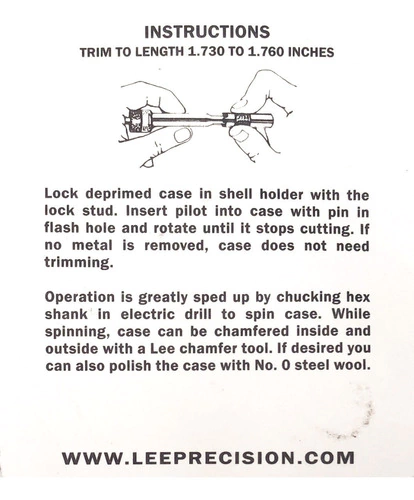 INSTRUCTIONS
TRIM TO LENGTH 1.730 TO 1.760 INCHES

Lock deprimed case in shell holder with the lock stud. Insert pilot into case with pin in flash hole and rotate until it stops cutting. If no metal is removed, case does not need trimming.

Operation is greatly sped up by chucking hex shank in electric drill to spin case. While spinning, case can be chamfered inside and outside with a Lee chamfer tool. If desired you can also polish the case with No. 0 steel wool.

WWW.LEEPRECISION.COM